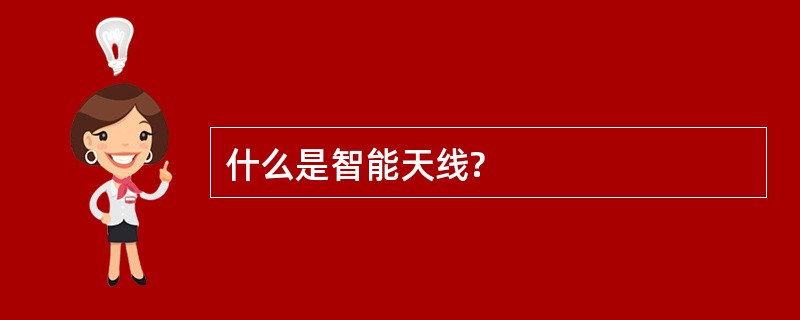 什么是智能天线?